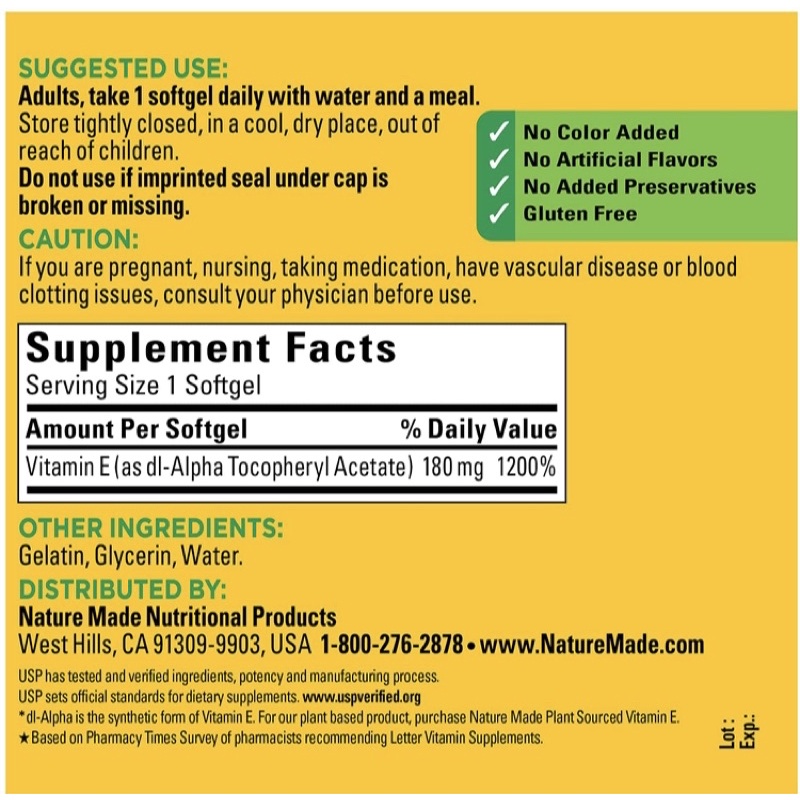 SUGGESTED USE:
Adults, take 1 softgel daily with water and a meal. Store tightly closed, in a cool, dry place, out of reach of children.
Do not use if imprinted seal under cap is broken or missing.

✓ No Color Added
✓ No Artificial Flavors
✓ No Added Preservatives
✓ Gluten Free

CAUTION:
If you are pregnant, nursing, taking medication, have vascular disease or blood clotting issues, consult your physician before use.

Supplement Facts
Serving Size 1 Softgel

| Amount Per Softgel | | % Daily Value |
|---|---|---|
| Vitamin E (as dl-Alpha Tocopheryl Acetate) | 180 mg | 1200% |

OTHER INGREDIENTS:
Gelatin, Glycerin, Water.

DISTRIBUTED BY:
Nature Made Nutritional Products
West Hills, CA 91309-9903, USA 1-800-276-2878 • www.NatureMade.com

USP has tested and verified ingredients, potency and manufacturing process.
USP sets official standards for dietary supplements. www.uspverified.org
*dl-Alpha is the synthetic form of Vitamin E. For our plant based product, purchase Nature Made Plant Sourced Vitamin E.
★Based on Pharmacy Times Survey of pharmacists recommending Letter Vitamin Supplements.

Lot :
Exp.: